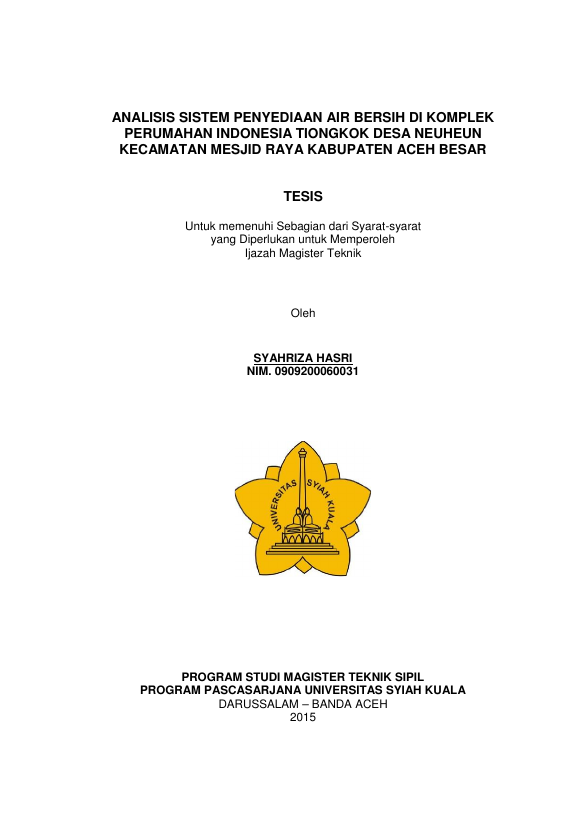 ANALISIS SISTEM PENYEDIAAN AIR BERSIH DI KOMPLEK PERUMAHAN INDONESIA TIONGKOK DESA NEUHEUN KECAMATAN MESJID RAYA KABUPATEN ACEH BESAR

TESIS

Untuk memenuhi Sebagian dari Syarat-syarat yang Diperlukan untuk Memperoleh Ijazah Magister Teknik

Oleh

SYAHRIZA HASRI
NIM. 0909200060031

UNIVERSITAS SYIAH KUALA

PROGRAM STUDI MAGISTER TEKNIK SIPIL
PROGRAM PASCASARJANA UNIVERSITAS SYIAH KUALA
DARUSSALAM – BANDA ACEH
2015